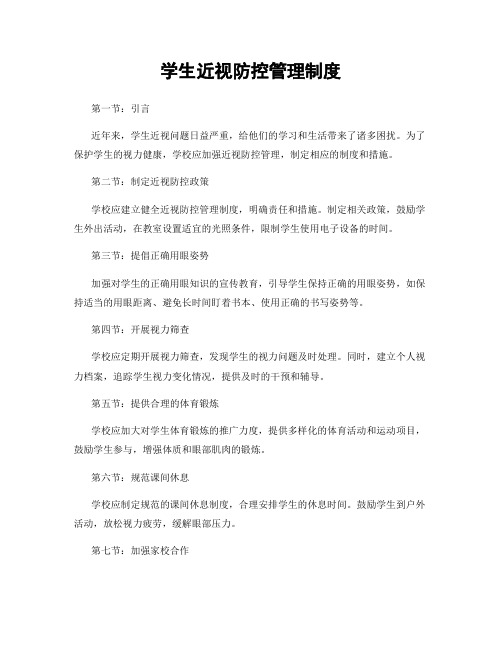 学生近视防控管理制度

第一节：引言

近年来，学生近视问题日益严重，给他们的学习和生活带来了诸多困扰。为了保护学生的视力健康，学校应加强近视防控管理，制定相应的制度和措施。

第二节：制定近视防控政策

学校应建立健全近视防控管理制度，明确责任和措施。制定相关政策，鼓励学生外出活动，在教室设置适宜的光照条件，限制学生使用电子设备的时间。

第三节：提倡正确用眼姿势

加强对学生的正确用眼知识的宣传教育，引导学生保持正确的用眼姿势，如保持适当的用眼距离、避免长时间盯着书本、使用正确的书写姿势等。

第四节：开展视力筛查

学校应定期开展视力筛查，发现学生的视力问题及时处理。同时，建立个人视力档案，追踪学生视力变化情况，提供及时的干预和辅导。

第五节：提供合理的体育锻炼

学校应加大对学生体育锻炼的推广力度，提供多样化的体育活动和运动项目，鼓励学生参与，增强体质和眼部肌肉的锻炼。

第六节：规范课间休息

学校应制定规范的课间休息制度，合理安排学生的休息时间。鼓励学生到户外活动，放松视力疲劳，缓解眼部压力。

第七节：加强家校合作